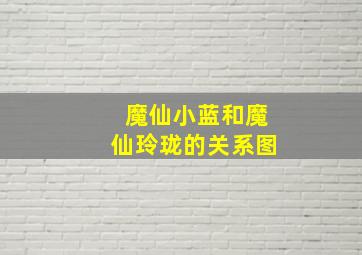 魔仙小蓝和魔仙玲珑的关系图